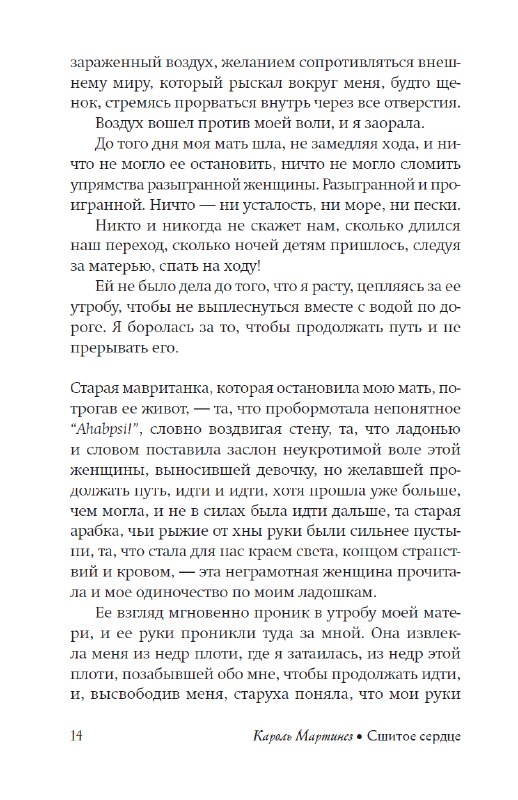 зараженный воздух, желанием сопротивляться внешнему миру, который рыскал вокруг меня, будто щенок, стремясь прорваться внутрь через все отверстия.

Воздух вошел против моей воли, и я заорала.

До того дня моя мать шла, не замедляя хода, и ничто не могло ее остановить, ничто не могло сломить упрямства разыгранной женщины. Разыгранной и проигранной. Ничто — ни усталость, ни море, ни пески.

Никто и никогда не скажет нам, сколько длился наш переход, сколько ночей детям пришлось, следуя за матерью, спать на ходу!

Ей не было дела до того, что я расту, цепляясь за ее утробу, чтобы не выплеснуться вместе с водой по дороге. Я боролась за то, чтобы продолжать путь и не прерывать его.

Старая мавританка, которая остановила мою мать, потрогав ее живот, — та, что пробормотала непонятное "Ahabpsi!", словно воздвигая стену, та, что ладонью и словом поставила заслон неукротимой воле этой женщины, выносившей девочку, но желавшей продолжать путь, идти и идти, хотя прошла уже больше, чем могла, и не в силах была идти дальше, та старая арабка, чьи рыжие от хны руки были сильнее пустыни, та, что стала для нас краем света, концом странствий и кровом, — эта неграмотная женщина прочитала и мое одиночество по моим ладошкам.

Ее взгляд мгновенно проник в утробу моей матери, и ее руки проникли туда за мной. Она извлекла меня из недр плоти, где я затаилась, из недр этой плоти, позабывшей обо мне, чтобы продолжать идти, и, высвободив меня, старуха поняла, что мои руки

14 Кароль Мартинез • Сшитое сердце